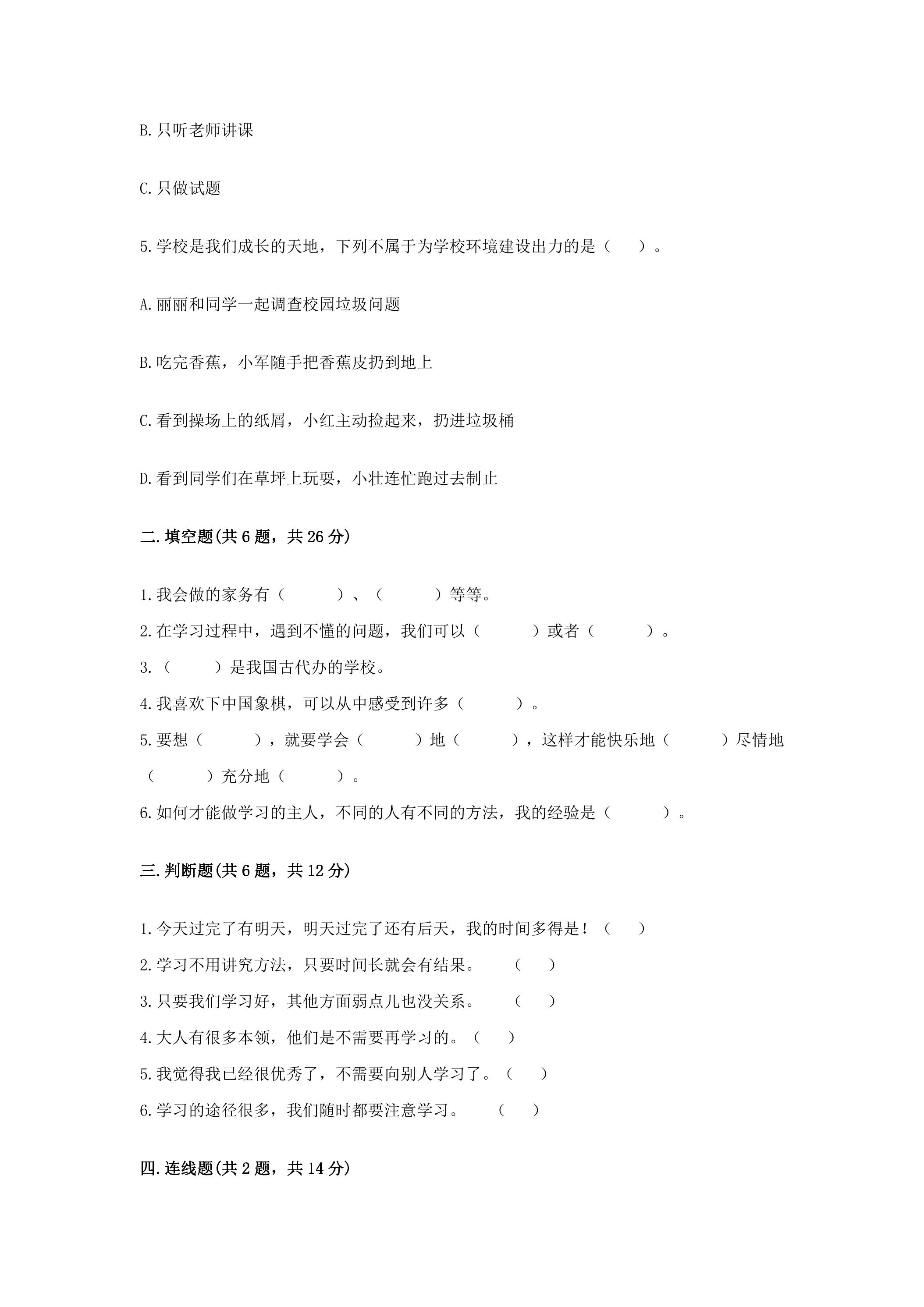 B.只听老师讲课

C.只做试题

5.学校是我们成长的天地，下列不属于为学校环境建设出力的是（ ）。

A.丽丽和同学一起调查校园垃圾问题

B.吃完香蕉，小军随手把香蕉皮扔到地上

C.看到操场上的纸屑，小红主动捡起来，扔进垃圾桶

D.看到同学们在草坪上玩耍，小壮连忙跑过去制止

二.填空题(共6题，共26分)

1.我会做的家务有（ ）、（ ）等等。

2.在学习过程中，遇到不懂的问题，我们可以（ ）或者（ ）。

3.（ ）是我国古代办的学校。

4.我喜欢下中国象棋，可以从中感受到许多（ ）。

5.要想（ ），就要学会（ ）地（ ），这样才能快乐地（ ）尽情地（ ）充分地（ ）。

6.如何才能做学习的主人，不同的人有不同的方法，我的经验是（ ）。

三.判断题(共6题，共12分)

1.今天过完了有明天，明天过完了还有后天，我的时间多得是！（ ）

2.学习不用讲究方法，只要时间长就会有结果。 （ ）

3.只要我们学习好，其他方面弱点儿也没关系。 （ ）

4.大人有很多本领，他们是不需要再学习的。（ ）

5.我觉得我已经很优秀了，不需要向别人学习了。（ ）

6.学习的途径很多，我们随时都要注意学习。 （ ）

四.连线题(共2题，共14分)